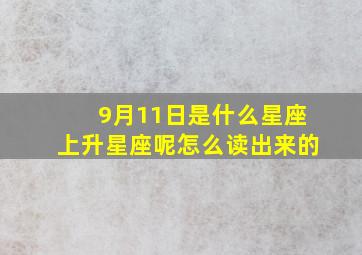 9月11日是什么星座
上升星座呢怎么读出来的